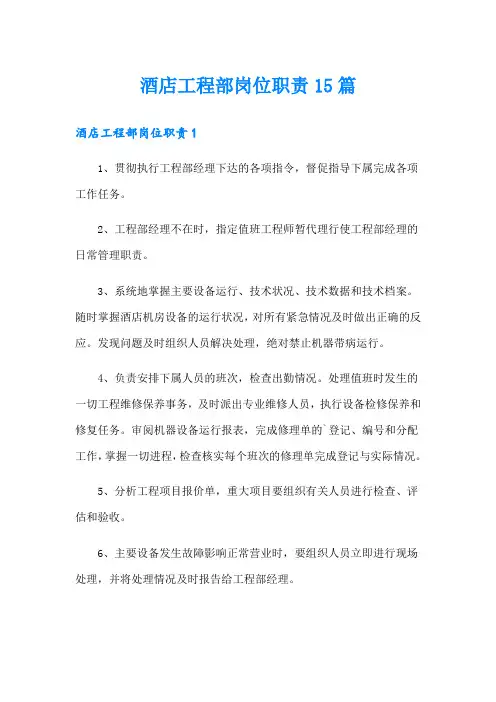 酒店工程部岗位职责15篇

酒店工程部岗位职责1

1、贯彻执行工程部经理下达的各项指令，督促指导下属完成各项工作任务。

2、工程部经理不在时，指定值班工程师暂代理行使工程部经理的日常管理职责。

3、系统地掌握主要设备运行、技术状况、技术数据和技术档案。随时掌握酒店机房设备的运行状况，对所有紧急情况及时做出正确的反应。发现问题及时组织人员解决处理，绝对禁止机器带病运行。

4、负责安排下属人员的班次，检查出勤情况。处理值班时发生的一切工程维修保养事务，及时派出专业维修人员，执行设备检修保养和修复任务。审阅机器设备运行报表，完成修理单的`登记、编号和分配工作，掌握一切进程，检查核实每个班次的修理单完成登记与实际情况。

5、分析工程项目报价单，重大项目要组织有关人员进行检查、评估和验收。

6、主要设备发生故障影响正常营业时，要组织人员立即进行现场处理，并将处理情况及时报告给工程部经理。